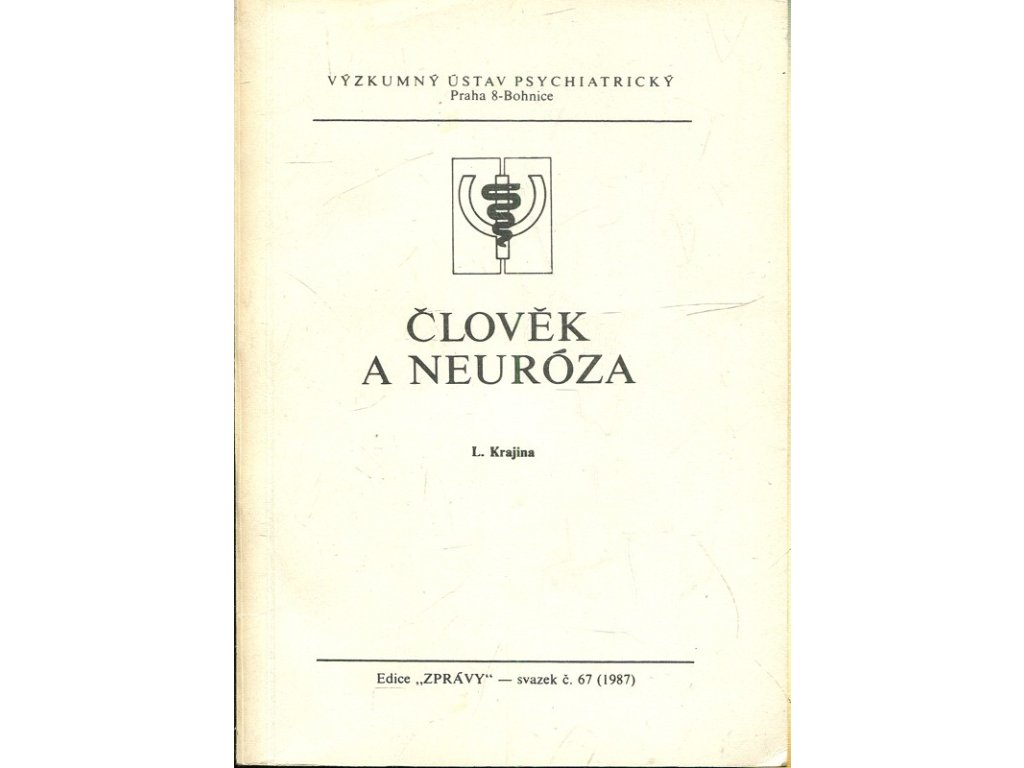 VÝZKUMNÝ ÚSTAV PSYCHIATRICKÝ
Praha 8-Bohnice

ČLOVĚK
A NEURÓZA

L. Krajina

Edice „ZPRÁVY“ — svazek č. 67 (1987)